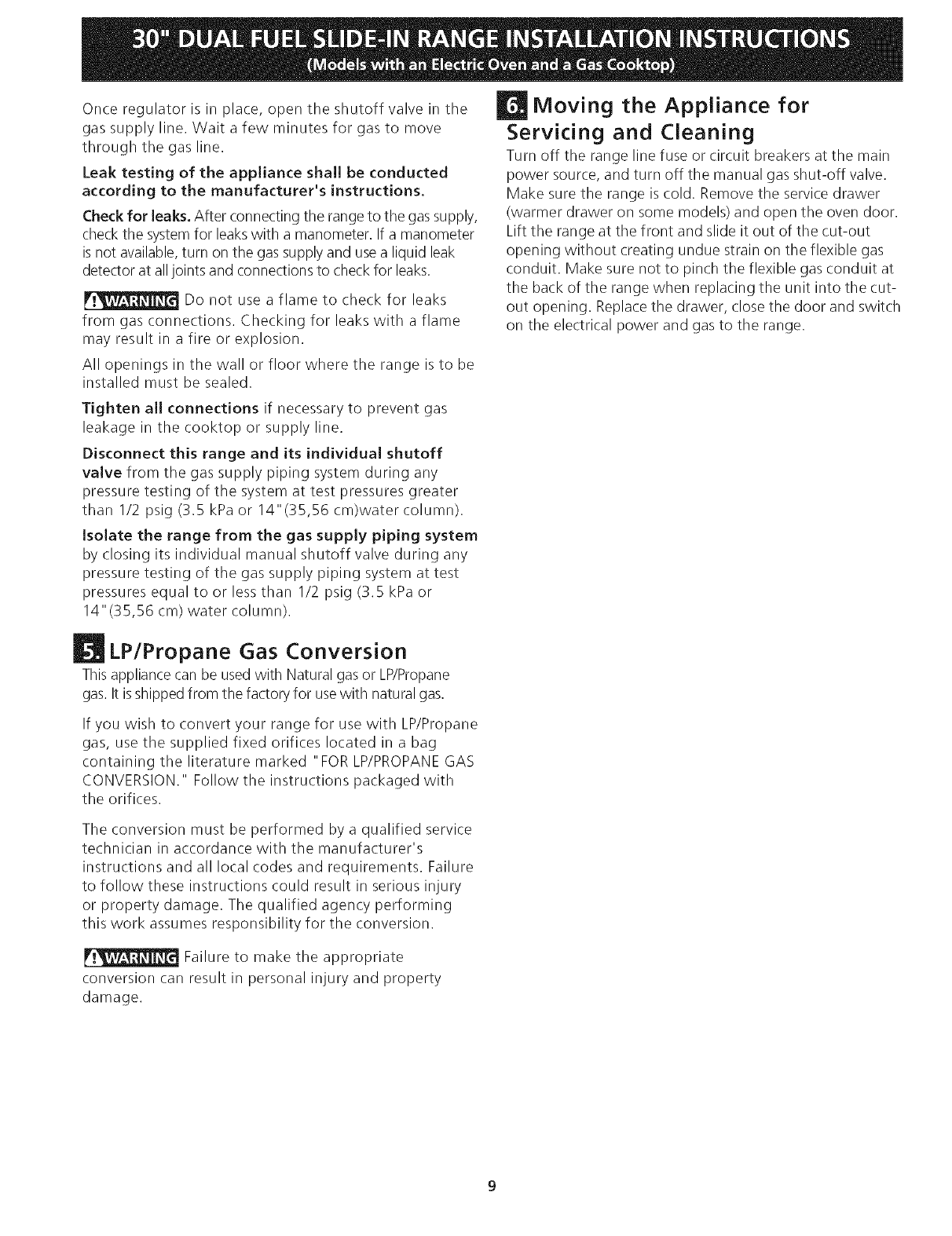 30" DUAL FUEL SLIDE-IN RANGE INSTALLATION INSTRUCTIONS
(Models with an Electric Oven and a Gas Cooktop)

Once regulator is in place, open the shutoff valve in the gas supply line. Wait a few minutes for gas to move through the gas line.

Leak testing of the appliance shall be conducted according to the manufacturer's instructions.

Check for leaks. After connecting the range to the gas supply, check the system for leaks with a manometer. If a manometer is not available, turn on the gas supply and use a liquid leak detector at all joints and connections to check for leaks.

WARNING Do not use a flame to check for leaks from gas connections. Checking for leaks with a flame may result in a fire or explosion.

All openings in the wall or floor where the range is to be installed must be sealed.

Tighten all connections if necessary to prevent gas leakage in the cooktop or supply line.

Disconnect this range and its individual shutoff valve from the gas supply piping system during any pressure testing of the system at test pressures greater than 1/2 psig (3.5 kPa or 14"(35,56 cm)water column).

Isolate the range from the gas supply piping system by closing its individual manual shutoff valve during any pressure testing of the gas supply piping system at test pressures equal to or less than 1/2 psig (3.5 kPa or 14"(35,56 cm) water column).

5. LP/Propane Gas Conversion

This appliance can be used with Natural gas or LP/Propane gas. It is shipped from the factory for use with natural gas.

If you wish to convert your range for use with LP/Propane gas, use the supplied fixed orifices located in a bag containing the literature marked "FOR LP/PROPANE GAS CONVERSION." Follow the instructions packaged with the orifices.

The conversion must be performed by a qualified service technician in accordance with the manufacturer's instructions and all local codes and requirements. Failure to follow these instructions could result in serious injury or property damage. The qualified agency performing this work assumes responsibility for the conversion.

WARNING Failure to make the appropriate conversion can result in personal injury and property damage.

6. Moving the Appliance for Servicing and Cleaning

Turn off the range line fuse or circuit breakers at the main power source, and turn off the manual gas shut-off valve. Make sure the range is cold. Remove the service drawer (warmer drawer on some models) and open the oven door. Lift the range at the front and slide it out of the cut-out opening without creating undue strain on the flexible gas conduit. Make sure not to pinch the flexible gas conduit at the back of the range when replacing the unit into the cut-out opening. Replace the drawer, close the door and switch on the electrical power and gas to the range.

9